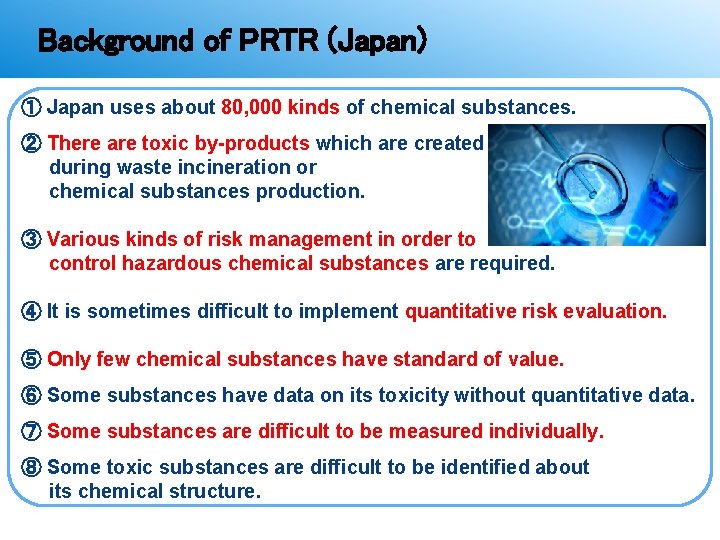 Background of PRTR (Japan)

① Japan uses about 80,000 kinds of chemical substances.

② There are toxic by-products which are created during waste incineration or chemical substances production.

③ Various kinds of risk management in order to control hazardous chemical substances are required.

④ It is sometimes difficult to implement quantitative risk evaluation.

⑤ Only few chemical substances have standard of value.

⑥ Some substances have data on its toxicity without quantitative data.

⑦ Some substances are difficult to be measured individually.

⑧ Some toxic substances are difficult to be identified about its chemical structure.